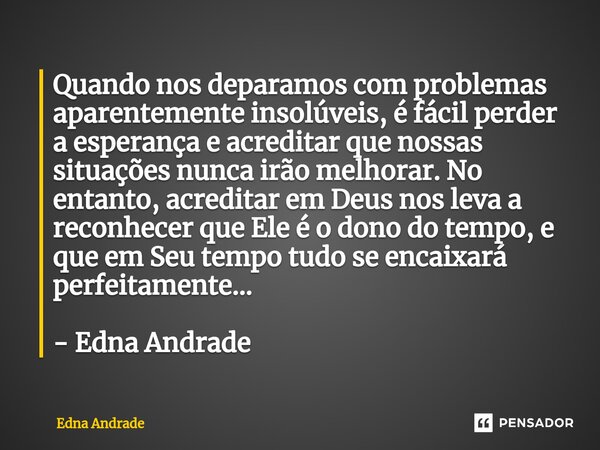 Quando nos deparamos com problemas aparentemente insolúveis, é fácil perder a esperança e acreditar que nossas situações nunca irão melhorar. No entanto, acreditar em Deus nos leva a reconhecer que Ele é o dono do tempo, e que em Seu tempo tudo se encaixará perfeitamente...

- Edna Andrade

Edna Andrade

PENSADOR